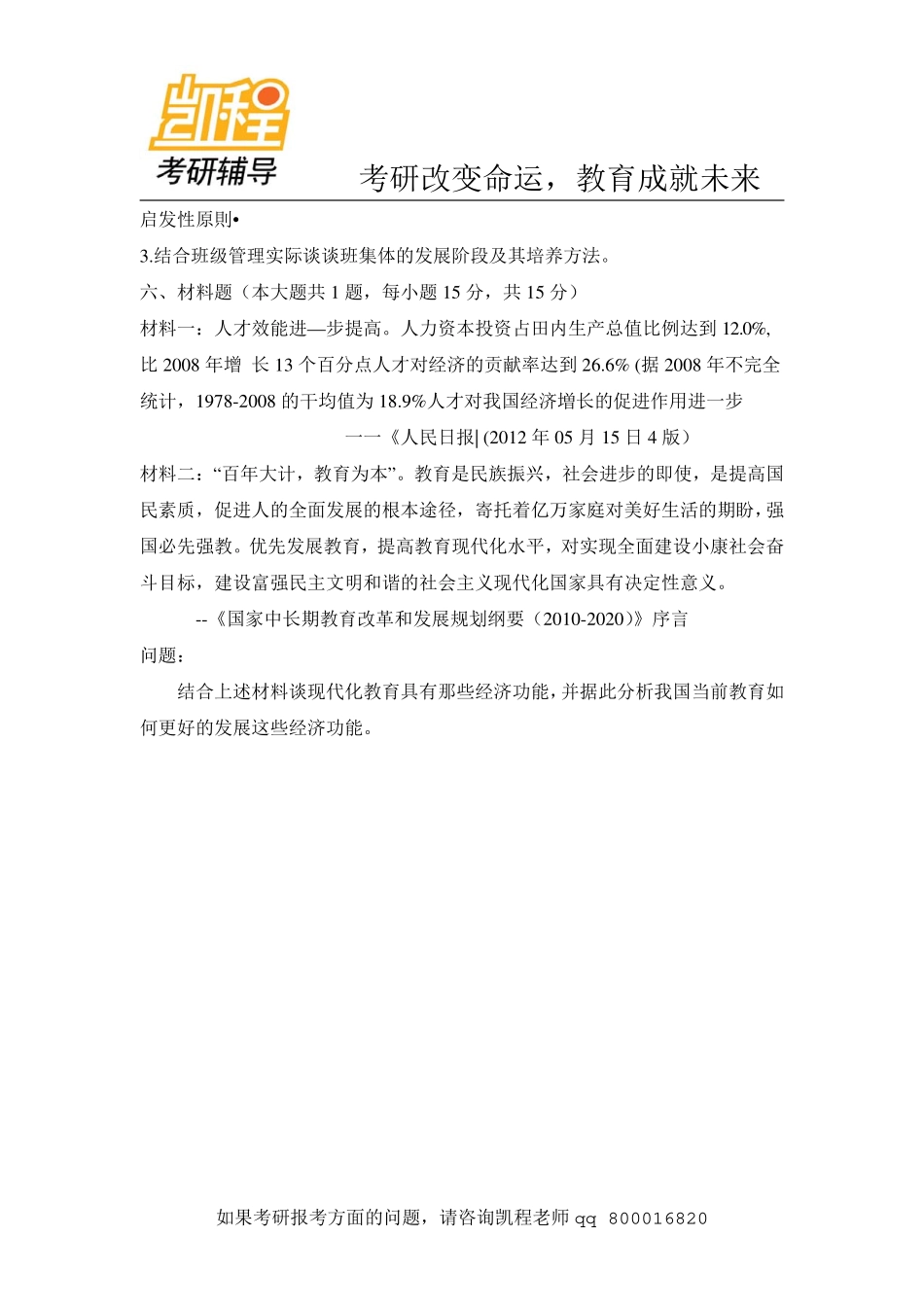 凯程
考研辅导
考研改变命运，教育成就未来

启发性原则•

3.结合班级管理实际谈谈班集体的发展阶段及其培养方法。

六、材料题（本大题共 1 题，每小题 15 分，共 15 分）

材料一：人才效能进—步提高。人力资本投资占田内生产总值比例达到 12.0%, 比 2008 年增 长 13 个百分点人才对经济的贡献率达到 26.6% (据 2008 年不完全统计，1978-2008 的干均值为 18.9%人才对我国经济增长的促进作用进一步

一一《人民日报| (2012 年 05 月 15 日 4 版）

材料二：“百年大计，教育为本”。教育是民族振兴，社会进步的即使，是提高国民素质，促进人的全面发展的根本途径，寄托着亿万家庭对美好生活的期盼，强国必先强教。优先发展教育，提高教育现代化水平，对实现全面建设小康社会奋斗目标，建设富强民主文明和谐的社会主义现代化国家具有决定性意义。

--《国家中长期教育改革和发展规划纲要（2010-2020）》序言

问题：

结合上述材料谈现代化教育具有那些经济功能，并据此分析我国当前教育如何更好的发展这些经济功能。

如果考研报考方面的问题，请咨询凯程老师 qq 800016820